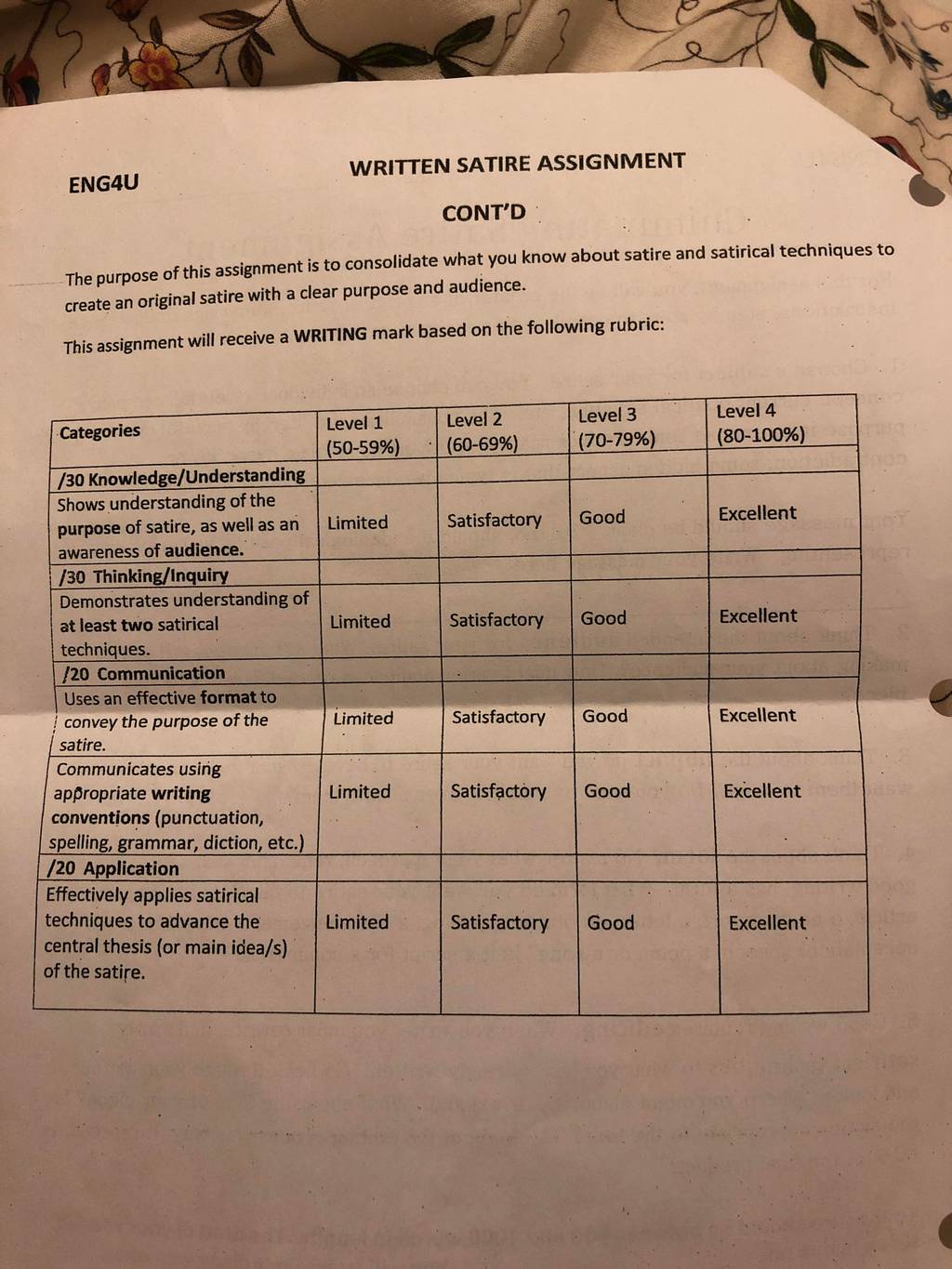 ENG4U

WRITTEN SATIRE ASSIGNMENT

CONT'D

The purpose of this assignment is to consolidate what you know about satire and satirical techniques to create an original satire with a clear purpose and audience.

This assignment will receive a WRITING mark based on the following rubric:

| Categories | Level 1 (50-59%) | Level 2 (60-69%) | Level 3 (70-79%) | Level 4 (80-100%) |
|---|---|---|---|---|
| /30 Knowledge/Understanding | | | | |
| Shows understanding of the purpose of satire, as well as an awareness of audience. | Limited | Satisfactory | Good | Excellent |
| /30 Thinking/Inquiry | | | | |
| Demonstrates understanding of at least two satirical techniques. | Limited | Satisfactory | Good | Excellent |
| /20 Communication | | | | |
| Uses an effective format to convey the purpose of the satire. | Limited | Satisfactory | Good | Excellent |
| Communicates using appropriate writing conventions (punctuation, spelling, grammar, diction, etc.) | Limited | Satisfactory | Good | Excellent |
| /20 Application | | | | |
| Effectively applies satirical techniques to advance the central thesis (or main idea/s) of the satire. | Limited | Satisfactory | Good | Excellent |